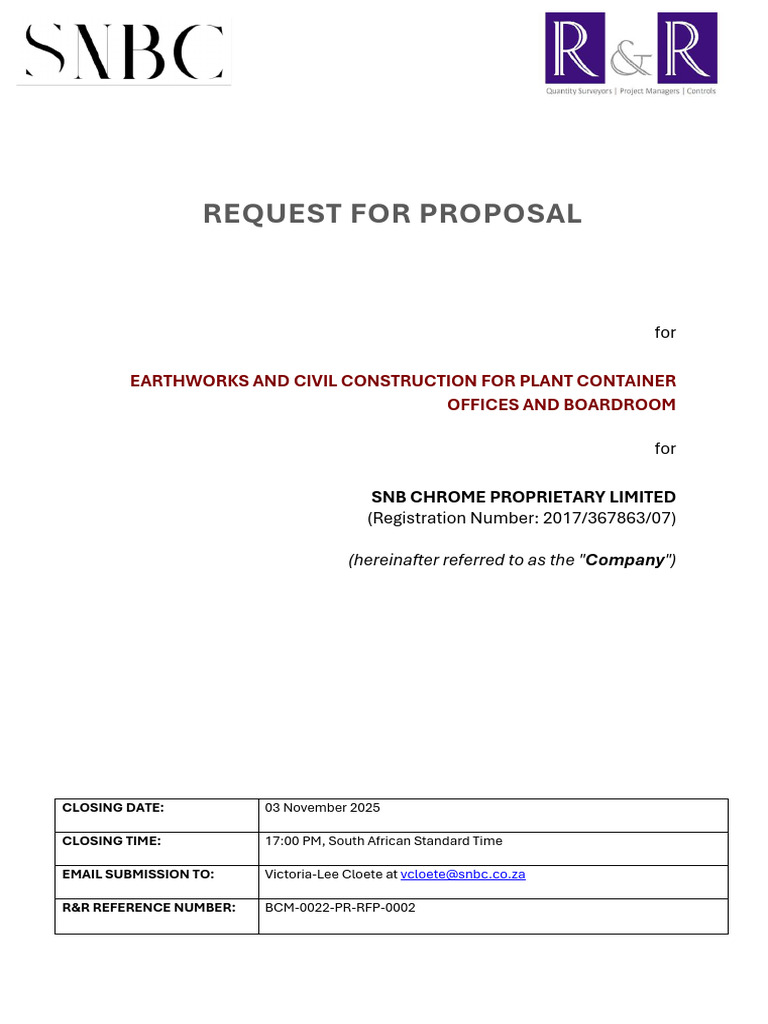 SNBC

R&R
Quantity Surveyors | Project Managers | Controls

REQUEST FOR PROPOSAL

for

EARTHWORKS AND CIVIL CONSTRUCTION FOR PLANT CONTAINER OFFICES AND BOARDROOM

for

SNB CHROME PROPRIETARY LIMITED
(Registration Number: 2017/367863/07)

(hereinafter referred to as the "Company")

| CLOSING DATE: | 03 November 2025 |
|---|---|
| CLOSING TIME: | 17:00 PM, South African Standard Time |
| EMAIL SUBMISSION TO: | Victoria-Lee Cloete at vcloete@snbc.co.za |
| R&R REFERENCE NUMBER: | BCM-0022-PR-RFP-0002 |